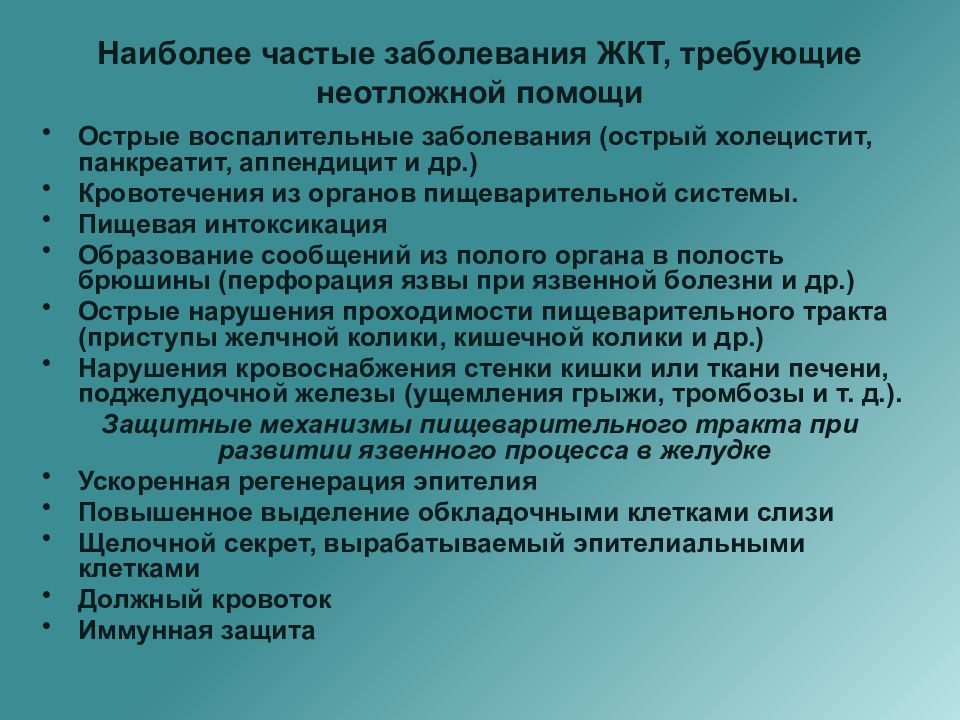 Наиболее частые заболевания ЖКТ, требующие неотложной помощи

• Острые воспалительные заболевания (острый холецистит, панкреатит, аппендицит и др.)
• Кровотечения из органов пищеварительной системы.
• Пищевая интоксикация
• Образование сообщений из полого органа в полость брюшины (перфорация язвы при язвенной болезни и др.)
• Острые нарушения проходимости пищеварительного тракта (приступы желчной колики, кишечной колики и др.)
• Нарушения кровоснабжения стенки кишки или ткани печени, поджелудочной железы (ущемления грыжи, тромбозы и т. д.).

Защитные механизмы пищеварительного тракта при развитии язвенного процесса в желудке

• Ускоренная регенерация эпителия
• Повышенное выделение обкладочными клетками слизи
• Щелочной секрет, вырабатываемый эпителиальными клетками
• Должный кровоток
• Иммунная защита